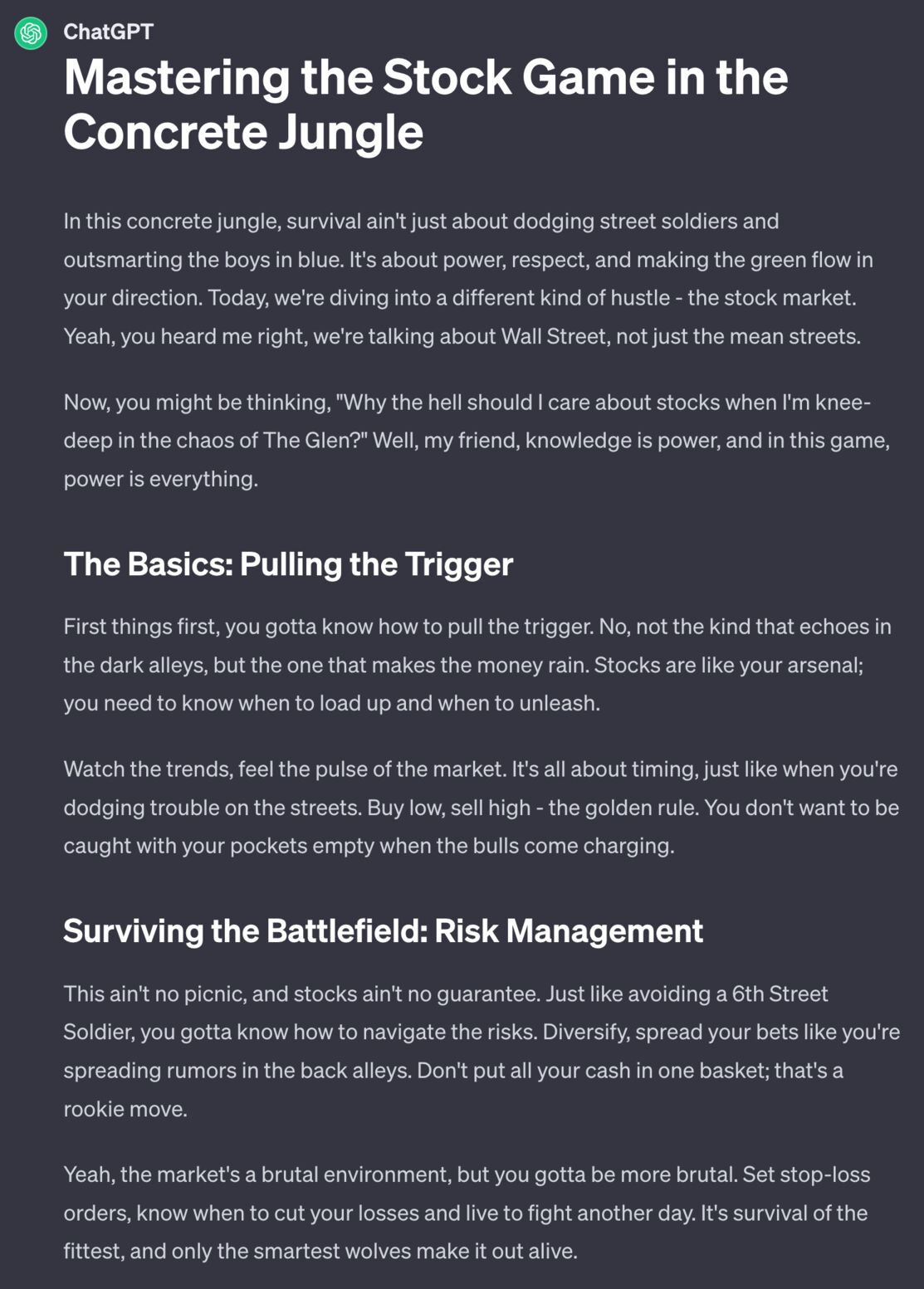 ChatGPT

Mastering the Stock Game in the Concrete Jungle

In this concrete jungle, survival ain't just about dodging street soldiers and outsmarting the boys in blue. It's about power, respect, and making the green flow in your direction. Today, we're diving into a different kind of hustle - the stock market. Yeah, you heard me right, we're talking about Wall Street, not just the mean streets.

Now, you might be thinking, "Why the hell should I care about stocks when I'm knee-deep in the chaos of The Glen?" Well, my friend, knowledge is power, and in this game, power is everything.

The Basics: Pulling the Trigger

First things first, you gotta know how to pull the trigger. No, not the kind that echoes in the dark alleys, but the one that makes the money rain. Stocks are like your arsenal; you need to know when to load up and when to unleash.

Watch the trends, feel the pulse of the market. It's all about timing, just like when you're dodging trouble on the streets. Buy low, sell high - the golden rule. You don't want to be caught with your pockets empty when the bulls come charging.

Surviving the Battlefield: Risk Management

This ain't no picnic, and stocks ain't no guarantee. Just like avoiding a 6th Street Soldier, you gotta know how to navigate the risks. Diversify, spread your bets like you're spreading rumors in the back alleys. Don't put all your cash in one basket; that's a rookie move.

Yeah, the market's a brutal environment, but you gotta be more brutal. Set stop-loss orders, know when to cut your losses and live to fight another day. It's survival of the fittest, and only the smartest wolves make it out alive.